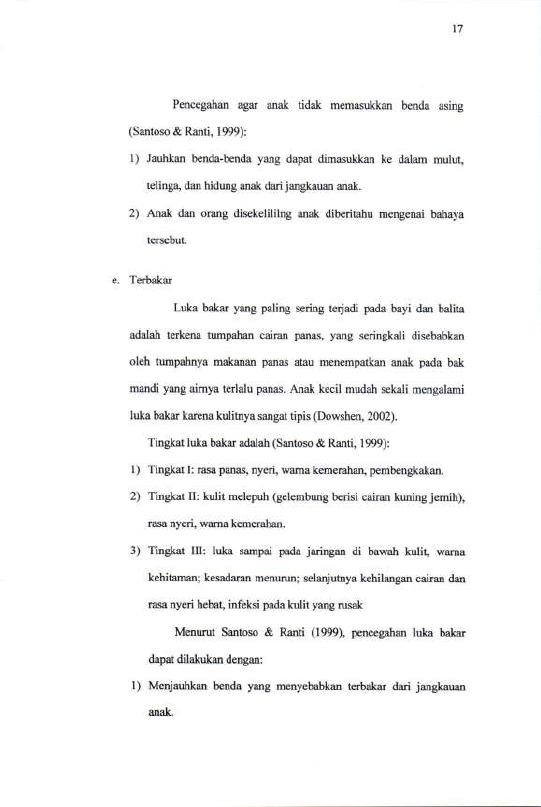 17

Pencegahan agar anak tidak memasukkan benda asing (Santoso & Ranti, 1999):

1) Jauhkan benda-benda yang dapat dimasukkan ke dalam mulut, telinga, dan hidung anak dari jangkauan anak.

2) Anak dan orang disekelililng anak diberitahu mengenai bahaya tersebut.

e. Terbakar

Luka bakar yang paling sering terjadi pada bayi dan balita adalah terkena tumpahan cairan panas, yang seringkali disebabkan oleh tumpahnya makanan panas atau menempatkan anak pada bak mandi yang airnya terlalu panas. Anak kecil mudah sekali mengalami luka bakar karena kulitnya sangat tipis (Dowshen, 2002).

Tingkat luka bakar adalah (Santoso & Ranti, 1999):

1) Tingkat I: rasa panas, nyeri, warna kemerahan, pembengkakan.

2) Tingkat II: kulit melepuh (gelembung berisi cairan kuning jernih), rasa nyeri, warna kemerahan.

3) Tingkat III: luka sampai pada jaringan di bawah kulit, warna kehitaman; kesadaran menurun; selanjutnya kehilangan cairan dan rasa nyeri hebat, infeksi pada kulit yang rusak

Menurut Santoso & Ranti (1999), pencegahan luka bakar dapat dilakukan dengan:

1) Menjauhkan benda yang menyebabkan terbakar dari jangkauan anak.